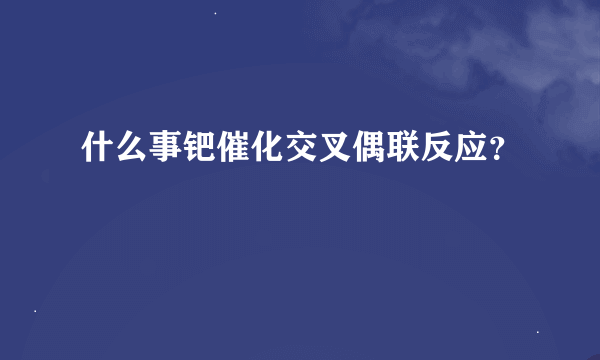 什么事钯催化交叉偶联反应?